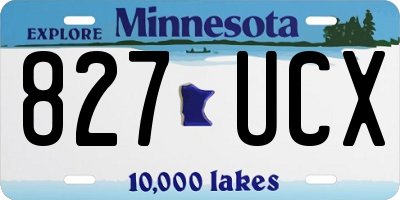 EXPLORE Minnesota

827 UCX

10,000 lakes